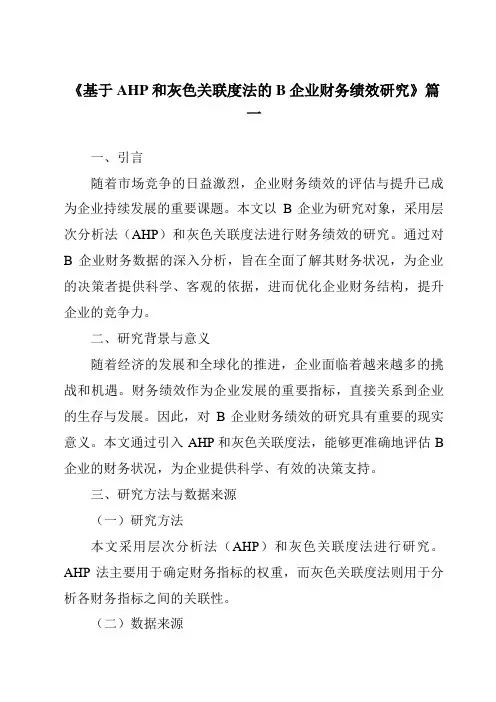 《基于 AHP 和灰色关联度法的 B 企业财务绩效研究》篇一

一、引言

随着市场竞争的日益激烈，企业财务绩效的评估与提升已成为企业持续发展的重要课题。本文以 B 企业为研究对象，采用层次分析法（AHP）和灰色关联度法进行财务绩效的研究。通过对 B 企业财务数据的深入分析，旨在全面了解其财务状况，为企业的决策者提供科学、客观的依据，进而优化企业财务结构，提升企业的竞争力。

二、研究背景与意义

随着经济的发展和全球化的推进，企业面临着越来越多的挑战和机遇。财务绩效作为企业发展的重要指标，直接关系到企业的生存与发展。因此，对 B 企业财务绩效的研究具有重要的现实意义。本文通过引入 AHP 和灰色关联度法，能够更准确地评估 B 企业的财务状况，为企业提供科学、有效的决策支持。

三、研究方法与数据来源

（一）研究方法

本文采用层次分析法（AHP）和灰色关联度法进行研究。AHP 法主要用于确定财务指标的权重，而灰色关联度法则用于分析各财务指标之间的关联性。

（二）数据来源